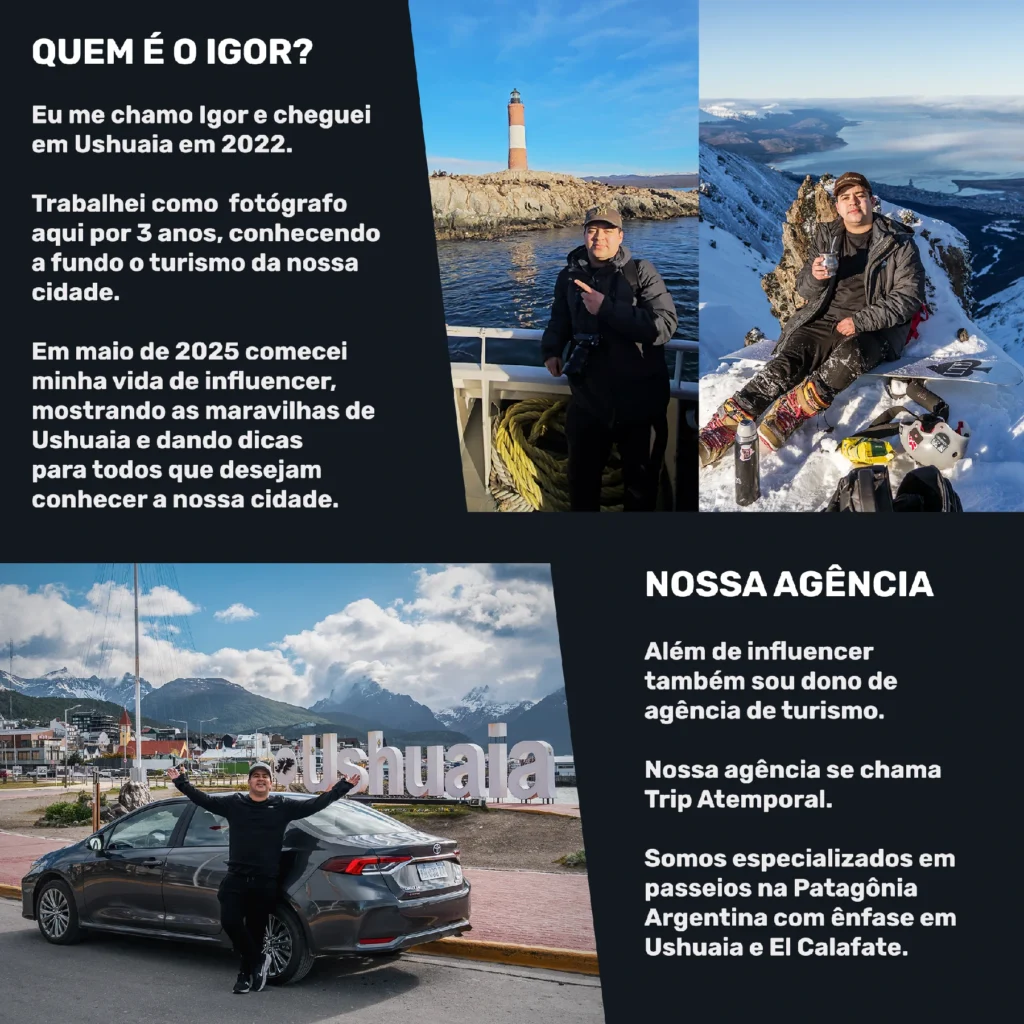 QUEM É O IGOR?

Eu me chamo Igor e cheguei em Ushuaia em 2022.

Trabalhei como fotógrafo aqui por 3 anos, conhecendo a fundo o turismo da nossa cidade.

Em maio de 2025 comecei minha vida de influencer, mostrando as maravilhas de Ushuaia e dando dicas para todos que desejam conhecer a nossa cidade.

Ushuaia

NOSSA AGÊNCIA

Além de influencer também sou dono de agência de turismo.

Nossa agência se chama Trip Atemporal.

Somos especializados em passeios na Patagônia Argentina com ênfase em Ushuaia e El Calafate.